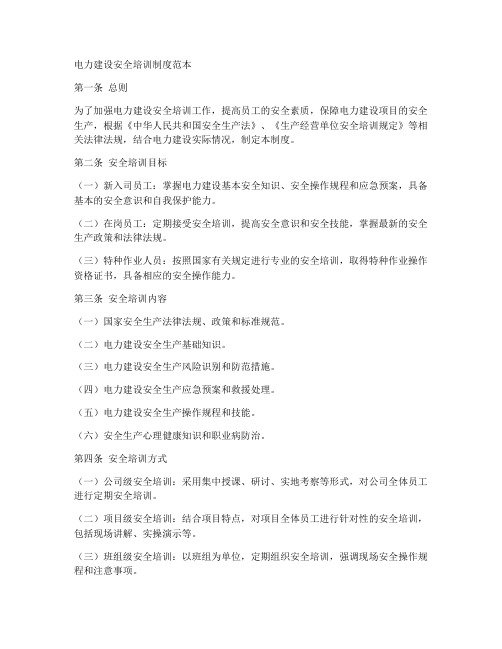 电力建设安全培训制度范本

第一条 总则

为了加强电力建设安全培训工作，提高员工的安全素质，保障电力建设项目的安全生产，根据《中华人民共和国安全生产法》、《生产经营单位安全培训规定》等相关法律法规，结合电力建设实际情况，制定本制度。

第二条 安全培训目标

（一）新入司员工：掌握电力建设基本安全知识、安全操作规程和应急预案，具备基本的安全意识和自我保护能力。

（二）在岗员工：定期接受安全培训，提高安全意识和安全技能，掌握最新的安全生产政策和法律法规。

（三）特种作业人员：按照国家有关规定进行专业的安全培训，取得特种作业操作资格证书，具备相应的安全操作能力。

第三条 安全培训内容

（一）国家安全生产法律法规、政策和标准规范。

（二）电力建设安全生产基础知识。

（三）电力建设安全生产风险识别和防范措施。

（四）电力建设安全生产应急预案和救援处理。

（五）电力建设安全生产操作规程和技能。

（六）安全生产心理健康知识和职业病防治。

第四条 安全培训方式

（一）公司级安全培训：采用集中授课、研讨、实地考察等形式，对公司全体员工进行定期安全培训。

（二）项目级安全培训：结合项目特点，对项目全体员工进行针对性的安全培训，包括现场讲解、实操演示等。

（三）班组级安全培训：以班组为单位，定期组织安全培训，强调现场安全操作规程和注意事项。